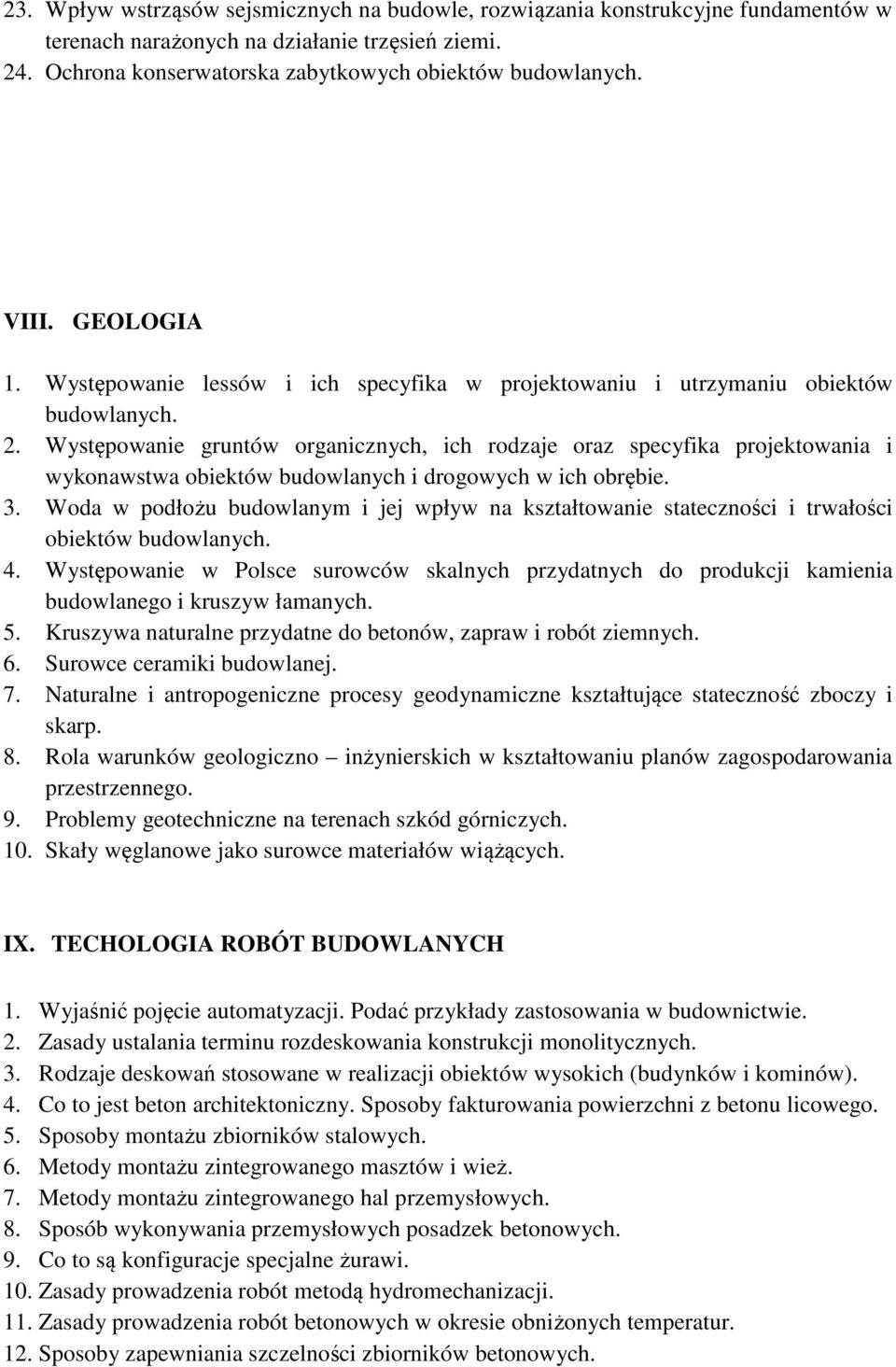 23. Wpływ wstrząsów sejsmicznych na budowle, rozwiązania konstrukcyjne fundamentów w terenach narażonych na działanie trzęsień ziemi.
24. Ochrona konserwatorska zabytkowych obiektów budowlanych.

VIII. GEOLOGIA

1. Występowanie lessów i ich specyfika w projektowaniu i utrzymaniu obiektów budowlanych.
2. Występowanie gruntów organicznych, ich rodzaje oraz specyfika projektowania i wykonawstwa obiektów budowlanych i drogowych w ich obrębie.
3. Woda w podłożu budowlanym i jej wpływ na kształtowanie stateczności i trwałości obiektów budowlanych.
4. Występowanie w Polsce surowców skalnych przydatnych do produkcji kamienia budowlanego i kruszyw łamanych.
5. Kruszywa naturalne przydatne do betonów, zapraw i robót ziemnych.
6. Surowce ceramiki budowlanej.
7. Naturalne i antropogeniczne procesy geodynamiczne kształtujące stateczność zboczy i skarp.
8. Rola warunków geologiczno – inżynierskich w kształtowaniu planów zagospodarowania przestrzennego.
9. Problemy geotechniczne na terenach szkód górniczych.
10. Skały węglanowe jako surowce materiałów wiążących.

IX. TECHOLOGIA ROBÓT BUDOWLANYCH

1. Wyjaśnić pojęcie automatyzacji. Podać przykłady zastosowania w budownictwie.
2. Zasady ustalania terminu rozdeskowania konstrukcji monolitycznych.
3. Rodzaje deskowań stosowane w realizacji obiektów wysokich (budynków i kominów).
4. Co to jest beton architektoniczny. Sposoby fakturowania powierzchni z betonu licowego.
5. Sposoby montażu zbiorników stalowych.
6. Metody montażu zintegrowanego masztów i wież.
7. Metody montażu zintegrowanego hal przemysłowych.
8. Sposób wykonywania przemysłowych posadzek betonowych.
9. Co to są konfiguracje specjalne żurawi.
10. Zasady prowadzenia robót metodą hydromechanizacji.
11. Zasady prowadzenia robót betonowych w okresie obniżonych temperatur.
12. Sposoby zapewniania szczelności zbiorników betonowych.